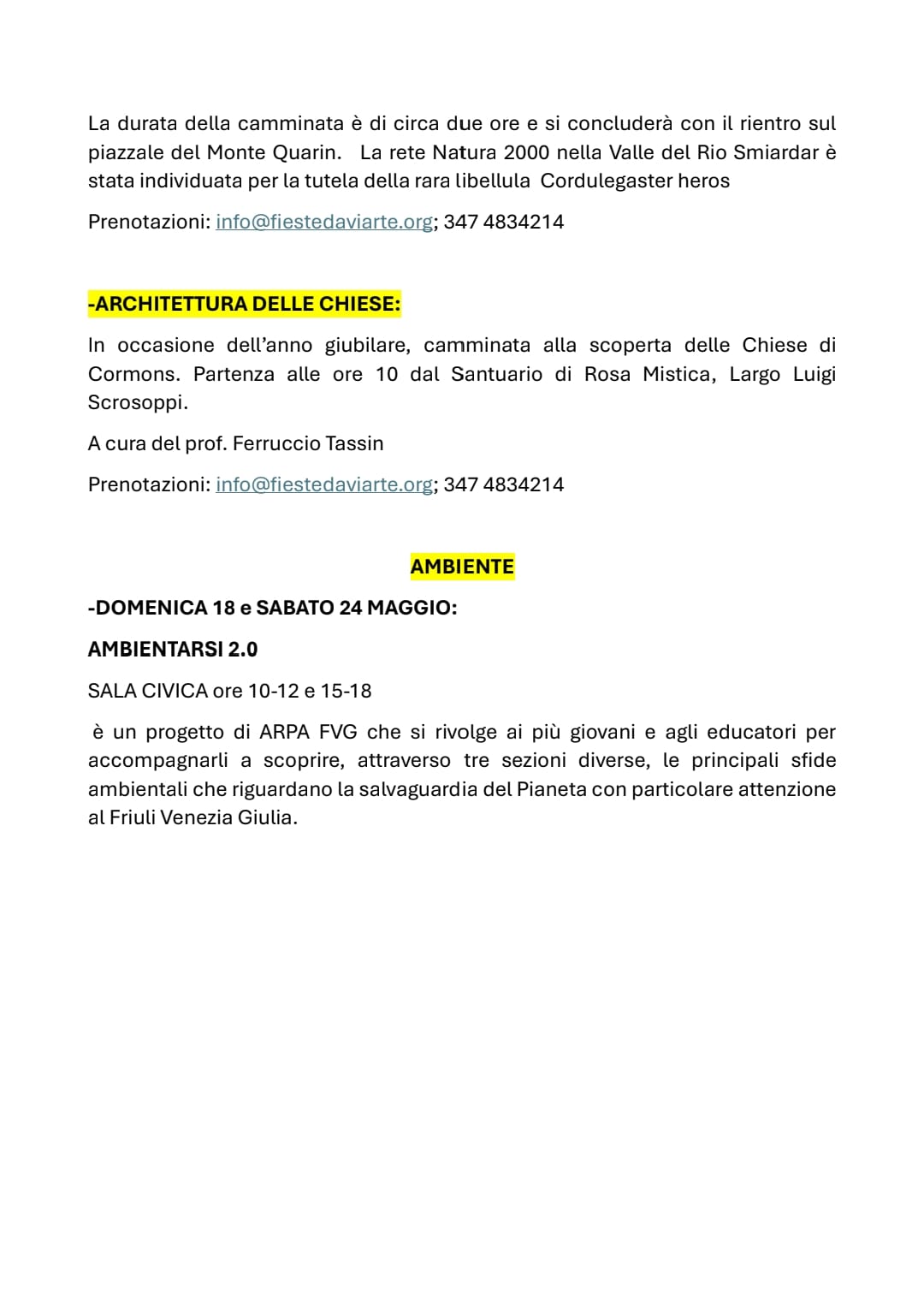 La durata della camminata è di circa due ore e si concluderà con il rientro sul piazzale del Monte Quarin. La rete Natura 2000 nella Valle del Rio Smiardar è stata individuata per la tutela della rara libellula Cordulegaster heros

Prenotazioni: info@fiestedaviarte.org; 347 4834214

-ARCHITETTURA DELLE CHIESE:

In occasione dell'anno giubilare, camminata alla scoperta delle Chiese di Cormons. Partenza alle ore 10 dal Santuario di Rosa Mistica, Largo Luigi Scrosoppi.

A cura del prof. Ferruccio Tassin

Prenotazioni: info@fiestedaviarte.org; 347 4834214

AMBIENTE

-DOMENICA 18 e SABATO 24 MAGGIO:

AMBIENTARSI 2.0

SALA CIVICA ore 10-12 e 15-18

è un progetto di ARPA FVG che si rivolge ai più giovani e agli educatori per accompagnarli a scoprire, attraverso tre sezioni diverse, le principali sfide ambientali che riguardano la salvaguardia del Pianeta con particolare attenzione al Friuli Venezia Giulia.